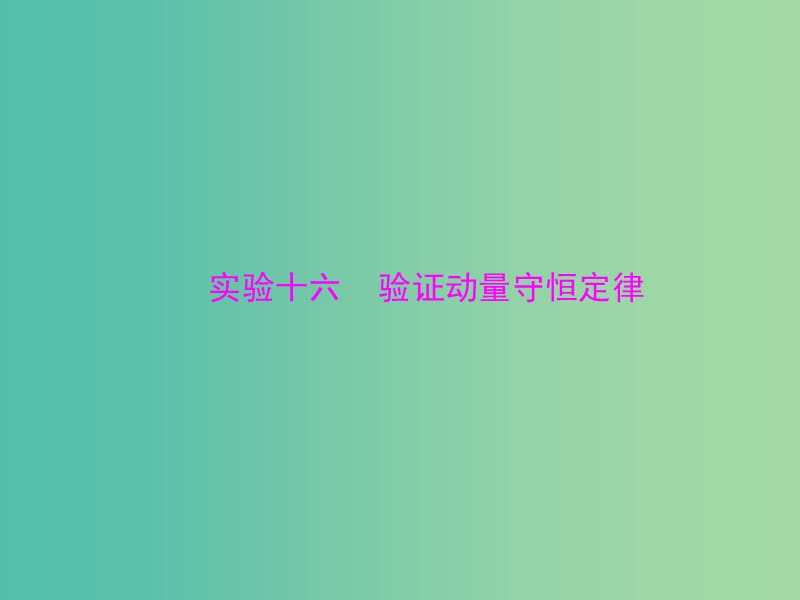 实验十六　验证动量守恒定律